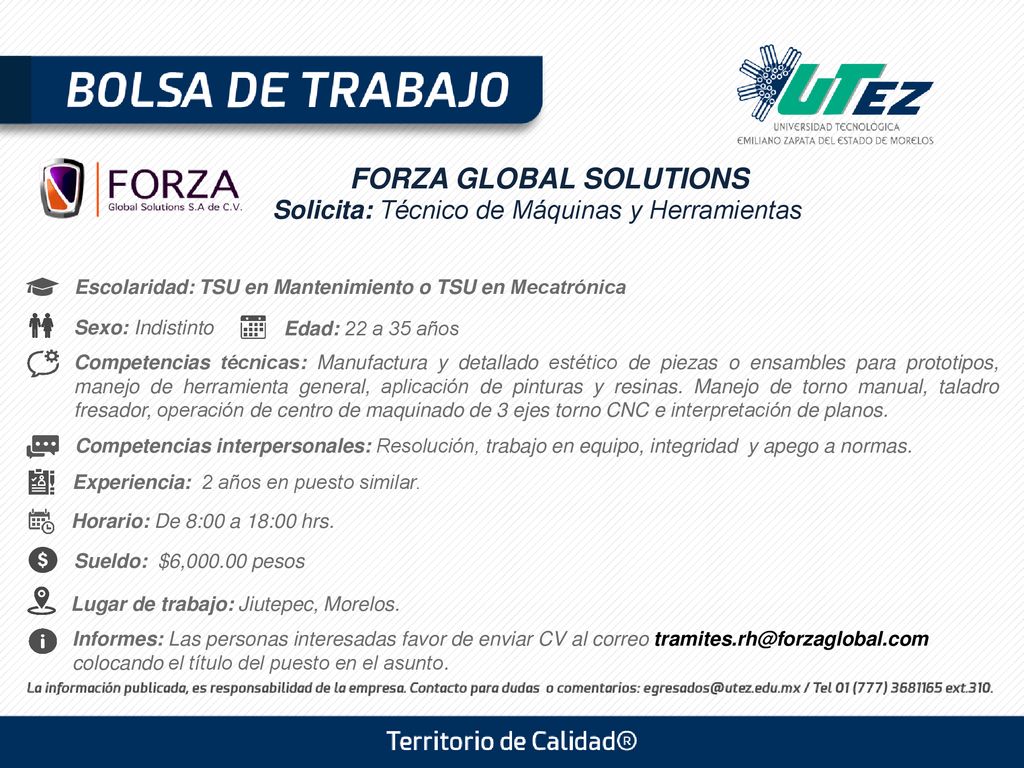 BOLSA DE TRABAJO

UTEZ
UNIVERSIDAD TECNOLOGICA
EMILIANO ZAPATA DEL ESTADO DE MORELOS

FORZA
Global Solutions S.A de C.V.

FORZA GLOBAL SOLUTIONS
Solicita: Técnico de Máquinas y Herramientas

Escolaridad: TSU en Mantenimiento o TSU en Mecatrónica

Sexo: Indistinto Edad: 22 a 35 años

Competencias técnicas: Manufactura y detallado estético de piezas o ensambles para prototipos, manejo de herramienta general, aplicación de pinturas y resinas. Manejo de torno manual, taladro fresador, operación de centro de maquinado de 3 ejes torno CNC e interpretación de planos.

Competencias interpersonales: Resolución, trabajo en equipo, integridad y apego a normas.

Experiencia: 2 años en puesto similar.

Horario: De 8:00 a 18:00 hrs.

Sueldo: $6,000.00 pesos

Lugar de trabajo: Jiutepec, Morelos.

Informes: Las personas interesadas favor de enviar CV al correo tramites.rh@forzaglobal.com colocando el título del puesto en el asunto.

La información publicada, es responsabilidad de la empresa. Contacto para dudas o comentarios: egresados@utez.edu.mx / Tel 01 (777) 3681165 ext.310.

Territorio de Calidad®